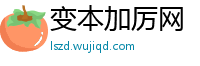 变本加厉网
lszd.wujiqd.com